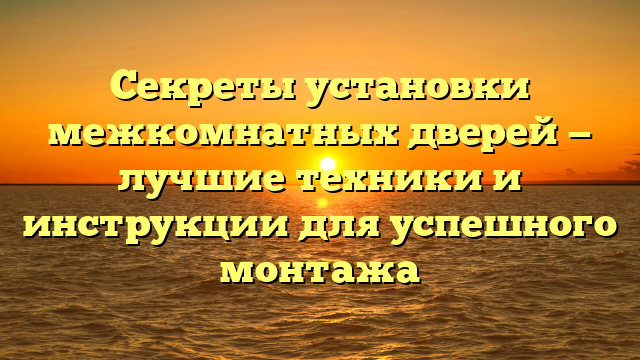 Секреты установки межкомнатных дверей — лучшие техники и инструкции для успешного монтажа